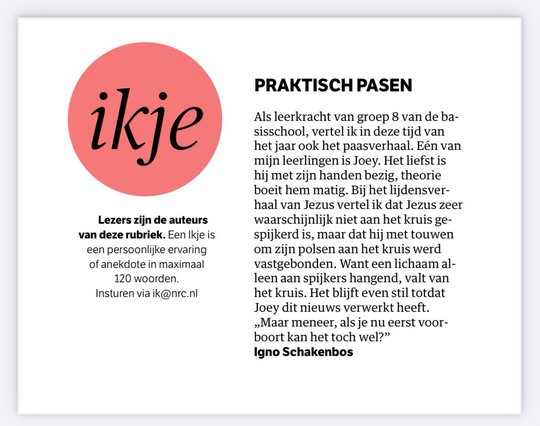 ikje

Lezers zijn de auteurs van deze rubriek. Een Ikje is een persoonlijke ervaring of anekdote in maximaal 120 woorden. Insturen via ik@nrc.nl

PRAKTISCH PASEN

Als leerkracht van groep 8 van de basisschool, vertel ik in deze tijd van het jaar ook het paasverhaal. Eén van mijn leerlingen is Joey. Het liefst is hij met zijn handen bezig, theorie boeit hem matig. Bij het lijdensverhaal van Jezus vertel ik dat Jezus zeer waarschijnlijk niet aan het kruis gespijkerd is, maar dat hij met touwen om zijn polsen aan het kruis werd vastgebonden. Want een lichaam alleen aan spijkers hangend, valt van het kruis. Het blijft even stil totdat Joey dit nieuws verwerkt heeft. „Maar meneer, als je nu eerst voorboort kan het toch wel?”
Igno Schakenbos